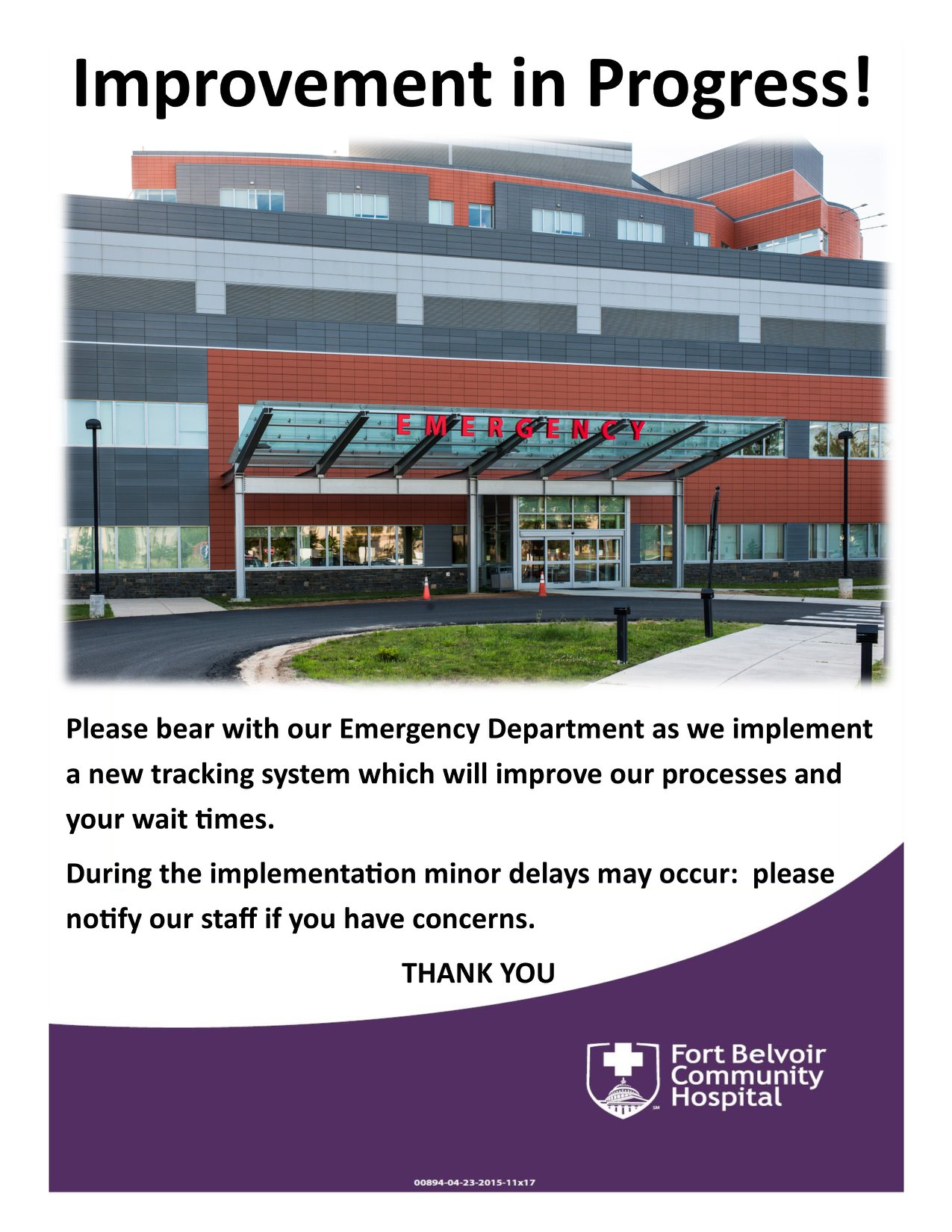 Improvement in Progress!

EMERGENCY

Please bear with our Emergency Department as we implement a new tracking system which will improve our processes and your wait times.

During the implementation minor delays may occur: please notify our staff if you have concerns.

THANK YOU

Fort Belvoir
Community
Hospital

00894-04-23-2015-11x17